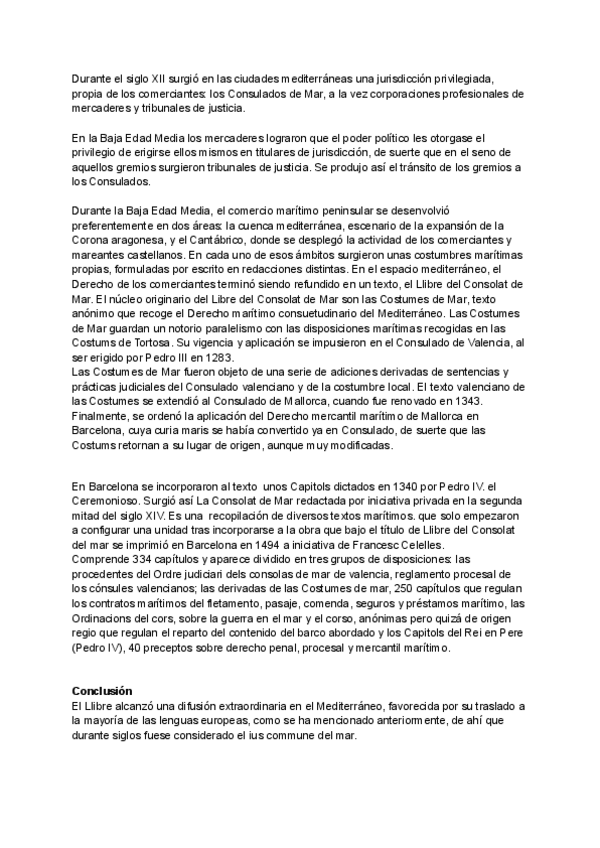 Durante el siglo XII surgió en las ciudades mediterráneas una jurisdicción privilegiada, propia de los comerciantes: los Consulados de Mar, a la vez corporaciones profesionales de mercaderes y tribunales de justicia.

En la Baja Edad Media los mercaderes lograron que el poder político les otorgase el privilegio de erigirse ellos mismos en titulares de jurisdicción, de suerte que en el seno de aquellos gremios surgieron tribunales de justicia. Se produjo así el tránsito de los gremios a los Consulados.

Durante la Baja Edad Media, el comercio marítimo peninsular se desenvolvió preferentemente en dos áreas: la cuenca mediterránea, escenario de la expansión de la Corona aragonesa, y el Cantábrico, donde se desplegó la actividad de los comerciantes y mareantes castellanos. En cada uno de esos ámbitos surgieron unas costumbres marítimas propias, formuladas por escrito en redacciones distintas. En el espacio mediterráneo, el Derecho de los comerciantes terminó siendo refundido en un texto, el Llibre del Consolat de Mar. El núcleo originario del Libre del Consolat de Mar son las Costumes de Mar, texto anónimo que recoge el Derecho marítimo consuetudinario del Mediterráneo. Las Costumes de Mar guardan un notorio paralelismo con las disposiciones marítimas recogidas en las Costums de Tortosa. Su vigencia y aplicación se impusieron en el Consulado de Valencia, al ser erigido por Pedro III en 1283.
Las Costumes de Mar fueron objeto de una serie de adiciones derivadas de sentencias y prácticas judiciales del Consulado valenciano y de la costumbre local. El texto valenciano de las Costumes se extendió al Consulado de Mallorca, cuando fue renovado en 1343. Finalmente, se ordenó la aplicación del Derecho mercantil marítimo de Mallorca en Barcelona, cuya curia maris se había convertido ya en Consulado, de suerte que las Costums retornan a su lugar de origen, aunque muy modificadas.

En Barcelona se incorporaron al texto unos Capitols dictados en 1340 por Pedro IV. el Ceremonioso. Surgió así La Consolat de Mar redactada por iniciativa privada en la segunda mitad del siglo XIV. Es una recopilación de diversos textos marítimos. que solo empezaron a configurar una unidad tras incorporarse a la obra que bajo el título de Llibre del Consolat del mar se imprimió en Barcelona en 1494 a iniciativa de Francesc Celelles.
Comprende 334 capítulos y aparece dividido en tres grupos de disposiciones: las procedentes del Ordre judiciari dels consolas de mar de valencia, reglamento procesal de los cónsules valencianos; las derivadas de las Costumes de mar, 250 capítulos que regulan los contratos marítimos del fletamento, pasaje, comenda, seguros y préstamos marítimo, las Ordinacions del cors, sobre la guerra en el mar y el corso, anónimas pero quizá de origen regio que regulan el reparto del contenido del barco abordado y los Capitols del Rei en Pere (Pedro IV), 40 preceptos sobre derecho penal, procesal y mercantil marítimo.

Conclusión
El Llibre alcanzó una difusión extraordinaria en el Mediterráneo, favorecida por su traslado a la mayoría de las lenguas europeas, como se ha mencionado anteriormente, de ahí que durante siglos fuese considerado el ius commune del mar.